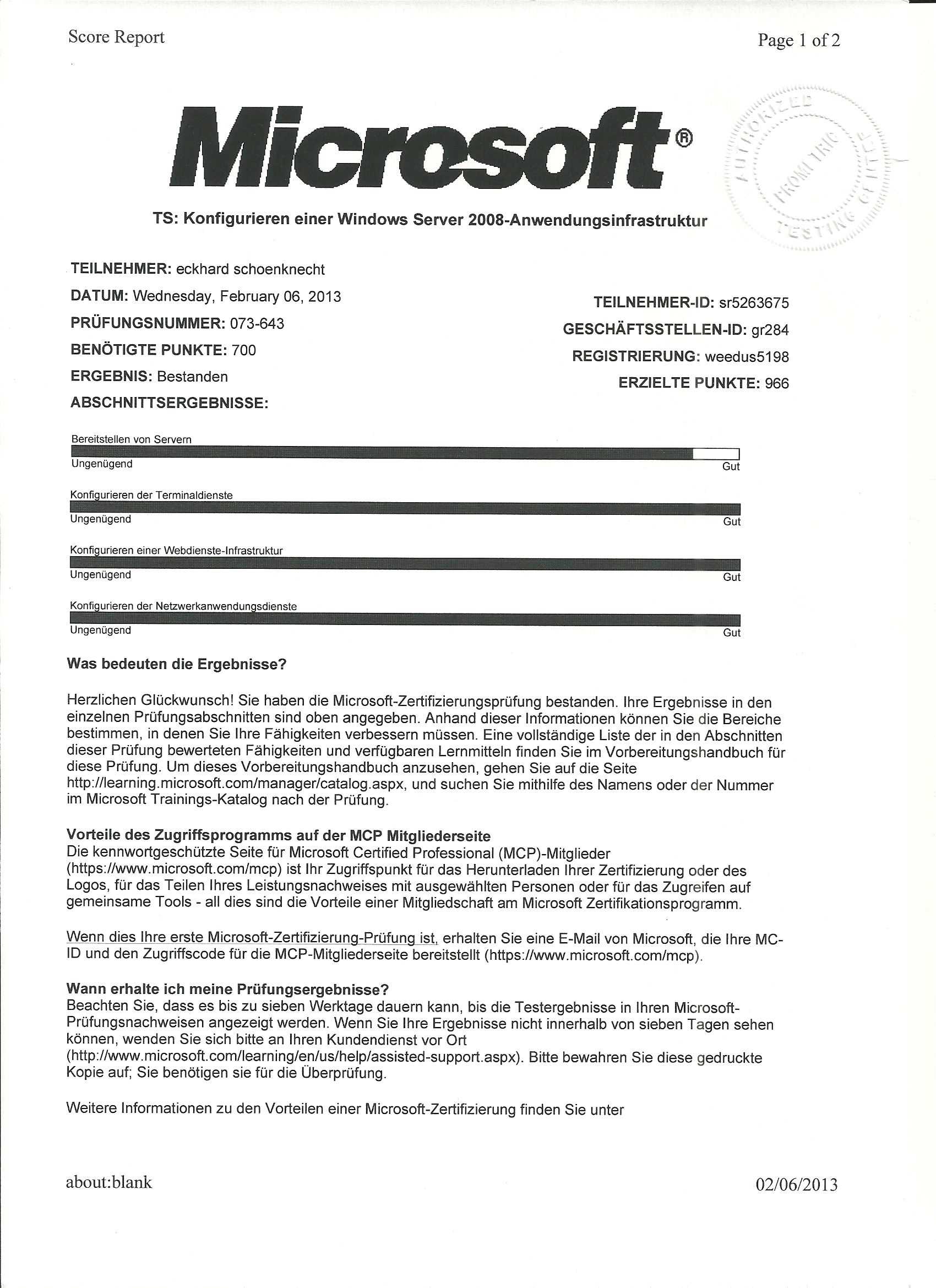 Score Report

Page 1 of 2

Microsoft®

AUTHORIZED PROMETRIC TESTING CENTER

TS: Konfigurieren einer Windows Server 2008-Anwendungsinfrastruktur

TEILNEHMER: eckhard schoenknecht

DATUM: Wednesday, February 06, 2013

PRÜFUNGSNUMMER: 073-643

BENÖTIGTE PUNKTE: 700

ERGEBNIS: Bestanden

ABSCHNITTSERGEBNISSE:

TEILNEHMER-ID: sr5263675

GESCHÄFTSSTELLEN-ID: gr284

REGISTRIERUNG: weedus5198

ERZIELTE PUNKTE: 966

Bereitstellen von Servern
Ungenügend Gut

Konfigurieren der Terminaldienste
Ungenügend Gut

Konfigurieren einer Webdienste-Infrastruktur
Ungenügend Gut

Konfigurieren der Netzwerkanwendungsdienste
Ungenügend Gut

Was bedeuten die Ergebnisse?

Herzlichen Glückwunsch! Sie haben die Microsoft-Zertifizierungsprüfung bestanden. Ihre Ergebnisse in den einzelnen Prüfungsabschnitten sind oben angegeben. Anhand dieser Informationen können Sie die Bereiche bestimmen, in denen Sie Ihre Fähigkeiten verbessern müssen. Eine vollständige Liste der in den Abschnitten dieser Prüfung bewerteten Fähigkeiten und verfügbaren Lernmitteln finden Sie im Vorbereitungshandbuch für diese Prüfung. Um dieses Vorbereitungshandbuch anzusehen, gehen Sie auf die Seite http://learning.microsoft.com/manager/catalog.aspx, und suchen Sie mithilfe des Namens oder der Nummer im Microsoft Trainings-Katalog nach der Prüfung.

Vorteile des Zugriffsprogramms auf der MCP Mitgliederseite
Die kennwortgeschützte Seite für Microsoft Certified Professional (MCP)-Mitglieder (https://www.microsoft.com/mcp) ist Ihr Zugriffspunkt für das Herunterladen Ihrer Zertifizierung oder des Logos, für das Teilen Ihres Leistungsnachweises mit ausgewählten Personen oder für das Zugreifen auf gemeinsame Tools - all dies sind die Vorteile einer Mitgliedschaft am Microsoft Zertifikationsprogramm.

Wenn dies Ihre erste Microsoft-Zertifizierung-Prüfung ist, erhalten Sie eine E-Mail von Microsoft, die Ihre MC-ID und den Zugriffscode für die MCP-Mitgliederseite bereitstellt (https://www.microsoft.com/mcp).

Wann erhalte ich meine Prüfungsergebnisse?
Beachten Sie, dass es bis zu sieben Werktage dauern kann, bis die Testergebnisse in Ihren Microsoft-Prüfungsnachweisen angezeigt werden. Wenn Sie Ihre Ergebnisse nicht innerhalb von sieben Tagen sehen können, wenden Sie sich bitte an Ihren Kundendienst vor Ort (http://www.microsoft.com/learning/en/us/help/assisted-support.aspx). Bitte bewahren Sie diese gedruckte Kopie auf; Sie benötigen sie für die Überprüfung.

Weitere Informationen zu den Vorteilen einer Microsoft-Zertifizierung finden Sie unter

about:blank

02/06/2013